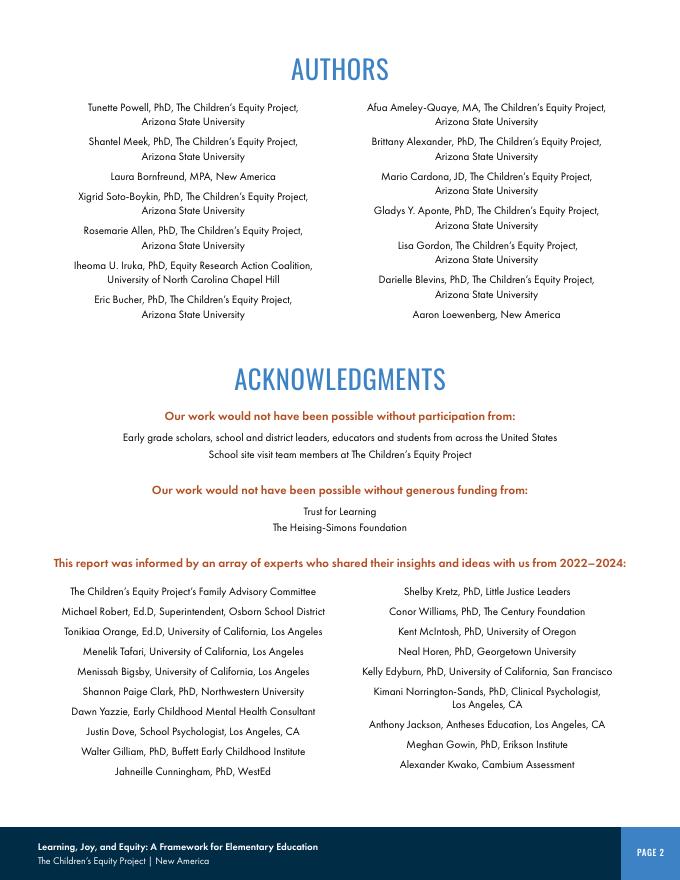 AUTHORS

Tunette Powell, PhD, The Children's Equity Project, Arizona State University

Shantel Meek, PhD, The Children's Equity Project, Arizona State University

Laura Bornfreund, MPA, New America

Xigrid Soto-Boykin, PhD, The Children's Equity Project, Arizona State University

Rosemarie Allen, PhD, The Children's Equity Project, Arizona State University

Iheoma U. Iruka, PhD, Equity Research Action Coalition, University of North Carolina Chapel Hill

Eric Bucher, PhD, The Children's Equity Project, Arizona State University

Afua Ameley-Quaye, MA, The Children's Equity Project, Arizona State University

Brittany Alexander, PhD, The Children's Equity Project, Arizona State University

Mario Cardona, JD, The Children's Equity Project, Arizona State University

Gladys Y. Aponte, PhD, The Children's Equity Project, Arizona State University

Lisa Gordon, The Children's Equity Project, Arizona State University

Darielle Blevins, PhD, The Children's Equity Project, Arizona State University

Aaron Loewenberg, New America

ACKNOWLEDGMENTS

Our work would not have been possible without participation from:

Early grade scholars, school and district leaders, educators and students from across the United States
School site visit team members at The Children's Equity Project

Our work would not have been possible without generous funding from:

Trust for Learning
The Heising-Simons Foundation

This report was informed by an array of experts who shared their insights and ideas with us from 2022–2024:

The Children's Equity Project's Family Advisory Committee

Michael Robert, Ed.D, Superintendent, Osborn School District

Tonikiaa Orange, Ed.D, University of California, Los Angeles

Menelik Tafari, University of California, Los Angeles

Menissah Bigsby, University of California, Los Angeles

Shannon Paige Clark, PhD, Northwestern University

Dawn Yazzie, Early Childhood Mental Health Consultant

Justin Dove, School Psychologist, Los Angeles, CA

Walter Gilliam, PhD, Buffett Early Childhood Institute

Jahneille Cunningham, PhD, WestEd

Shelby Kretz, PhD, Little Justice Leaders

Conor Williams, PhD, The Century Foundation

Kent McIntosh, PhD, University of Oregon

Neal Horen, PhD, Georgetown University

Kelly Edyburn, PhD, University of California, San Francisco

Kimani Norrington-Sands, PhD, Clinical Psychologist, Los Angeles, CA

Anthony Jackson, Antheses Education, Los Angeles, CA

Meghan Gowin, PhD, Erikson Institute

Alexander Kwako, Cambium Assessment

Learning, Joy, and Equity: A Framework for Elementary Education
The Children's Equity Project | New America

PAGE 2